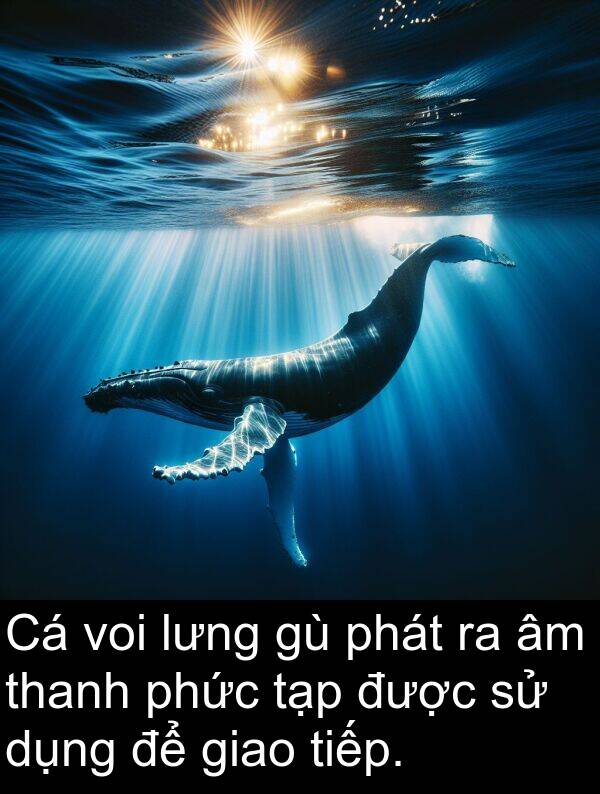 Cá voi lưng gù phát ra âm thanh phức tạp được sử dụng để giao tiếp.